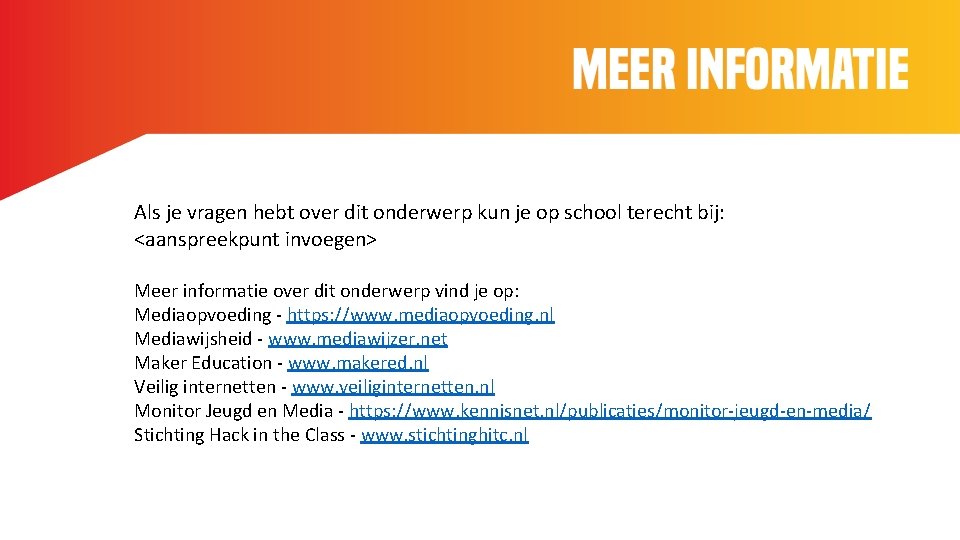 MEER INFORMATIE

Als je vragen hebt over dit onderwerp kun je op school terecht bij:
<aanspreekpunt invoegen>

Meer informatie over dit onderwerp vind je op:
Mediaopvoeding - https://www.mediaopvoeding.nl
Mediawijsheid - www.mediawijzer.net
Maker Education - www.makered.nl
Veilig internetten - www.veiliginternetten.nl
Monitor Jeugd en Media - https://www.kennisnet.nl/publicaties/monitor-jeugd-en-media/
Stichting Hack in the Class - www.stichtinghitc.nl